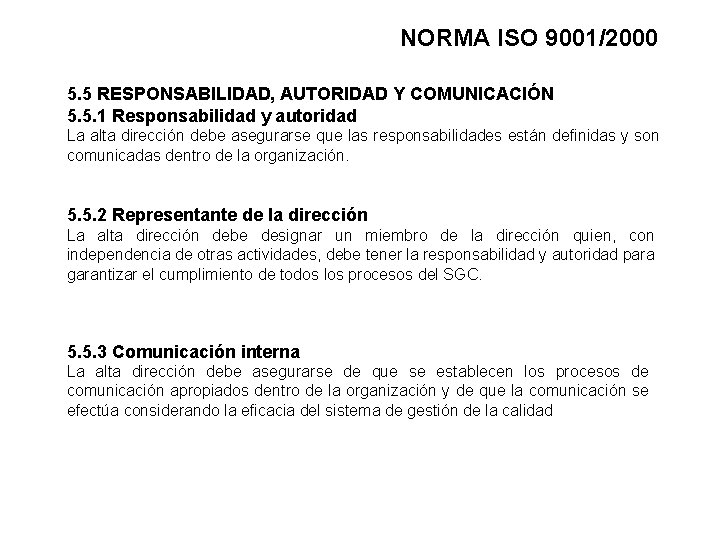 NORMA ISO 9001/2000

5.5 RESPONSABILIDAD, AUTORIDAD Y COMUNICACIÓN
5.5.1 Responsabilidad y autoridad
La alta dirección debe asegurarse que las responsabilidades están definidas y son comunicadas dentro de la organización.

5.5.2 Representante de la dirección
La alta dirección debe designar un miembro de la dirección quien, con independencia de otras actividades, debe tener la responsabilidad y autoridad para garantizar el cumplimiento de todos los procesos del SGC.

5.5.3 Comunicación interna
La alta dirección debe asegurarse de que se establecen los procesos de comunicación apropiados dentro de la organización y de que la comunicación se efectúa considerando la eficacia del sistema de gestión de la calidad